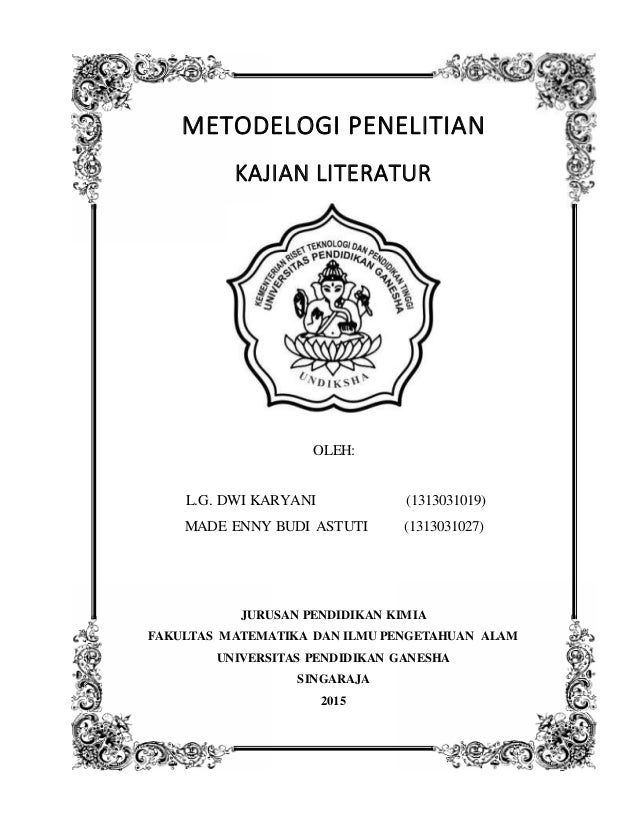 METODELOGI PENELITIAN

KAJIAN LITERATUR

KEMENTERIAN RISET TEKNOLOGI DAN PENDIDIKAN TINGGI
UNIVERSITAS PENDIDIKAN GANESHA
UNDIKSHA

OLEH:

L.G. DWI KARYANI (1313031019)
MADE ENNY BUDI ASTUTI (1313031027)

JURUSAN PENDIDIKAN KIMIA
FAKULTAS MATEMATIKA DAN ILMU PENGETAHUAN ALAM
UNIVERSITAS PENDIDIKAN GANESHA
SINGARAJA
2015